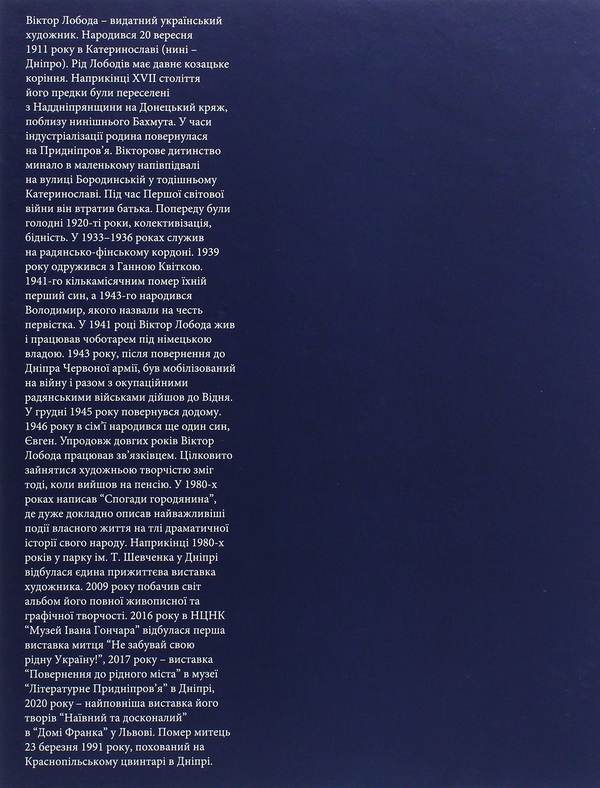 Віктор Лобода – видатний український художник. Народився 20 вересня 1911 року в Катеринославі (нині – Дніпро). Рід Лободів має давнє козацьке коріння. Наприкінці XVII століття його предки були переселені з Наддніпрянщини на Донецький кряж, поблизу нинішнього Бахмута. У часи індустріалізації родина повернулася на Придніпров'я. Вікторове дитинство минало в маленькому напівпідвалі на вулиці Бородинській у тодішньому Катеринославі. Під час Першої світової війни він втратив батька. Попереду були голодні 1920-ті роки, колективізація, бідність. У 1933–1936 роках служив на радянсько-фінському кордоні. 1939 року одружився з Ганною Квіткою. 1941-го кількамісячним помер їхній перший син, а 1943-го народився Володимир, якого назвали на честь первістка. У 1941 році Віктор Лобода жив і працював чоботарем під німецькою владою. 1943 року, після повернення до Дніпра Червоної армії, був мобілізований на війну і разом з окупаційними радянськими військами дійшов до Відня. У грудні 1945 року повернувся додому. 1946 року в сім'ї народився ще один син, Євген. Упродовж довгих років Віктор Лобода працював зв'язківцем. Цілковито зайнятися художньою творчістю зміг тоді, коли вийшов на пенсію. У 1980-х роках написав "Спогади городянина", де дуже докладно описав найважливіші події власного життя на тлі драматичної історії свого народу. Наприкінці 1980-х років у парку ім. Т. Шевченка у Дніпрі відбулася єдина прижиттєва виставка художника. 2009 року побачив світ альбом його повної живописної та графічної творчості. 2016 року в НЦНК "Музей Івана Гончара" відбулася перша виставка митця "Не забувай свою рідну Україну!", 2017 року – виставка "Повернення до рідного міста" в музеї "Літературне Придніпров'я" в Дніпрі, 2020 року – найповніша виставка його творів "Наївний та досконалий" в "Домі Франка" у Львові. Помер митець 23 березня 1991 року, похований на Краснопільському цвинтарі в Дніпрі.